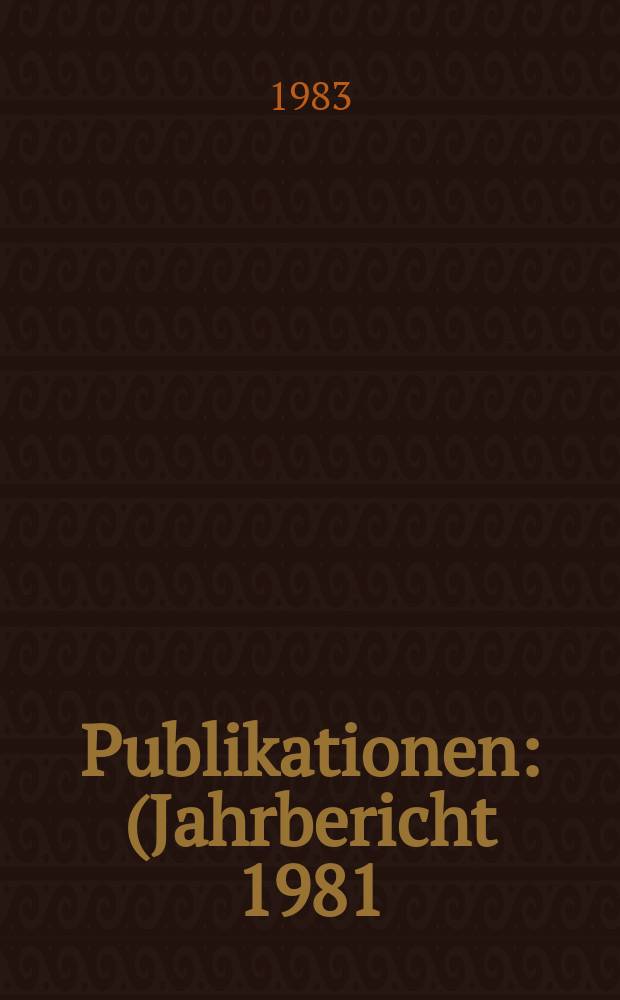 1983

Publikationen: (Jahrbericht 1981